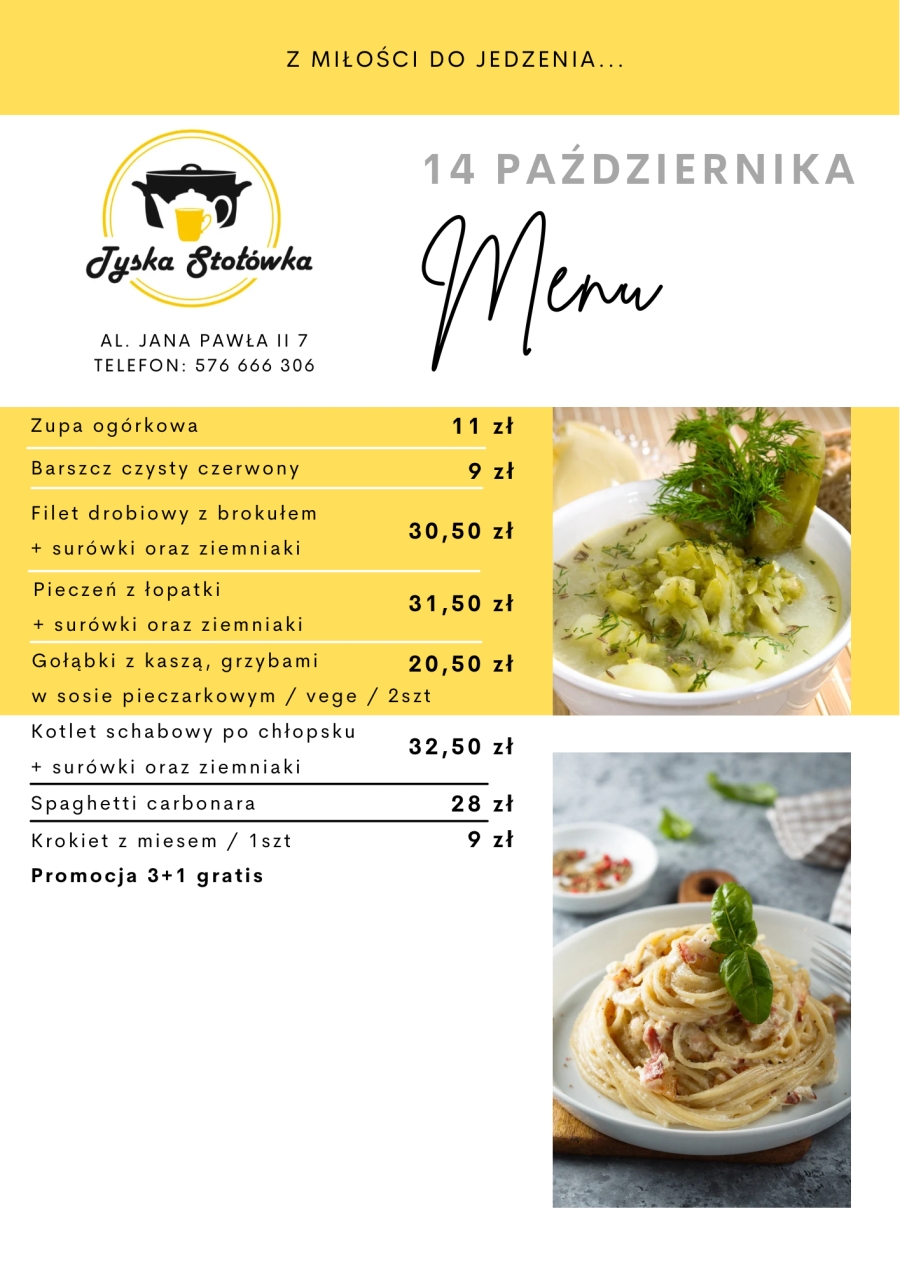 Z MIŁOŚCI DO JEDZENIA...

Tyska Stołówka

AL. JANA PAWŁA II 7
TELEFON: 576 666 306

14 PAŹDZIERNIKA

Menu

| | |
|---|---|
| Zupa ogórkowa | 11 zł |
| Barszcz czysty czerwony | 9 zł |
| Filet drobiowy z brokułem + surówki oraz ziemniaki | 30,50 zł |
| Pieczeń z łopatki + surówki oraz ziemniaki | 31,50 zł |
| Gołąbki z kaszą, grzybami w sosie pieczarkowym / vege / 2szt | 20,50 zł |
| Kotlet schabowy po chłopsku + surówki oraz ziemniaki | 32,50 zł |
| Spaghetti carbonara | 28 zł |
| Krokiet z miesem / 1szt | 9 zł |

Promocja 3+1 gratis